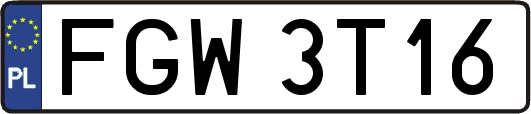 PL
FGW 3T16